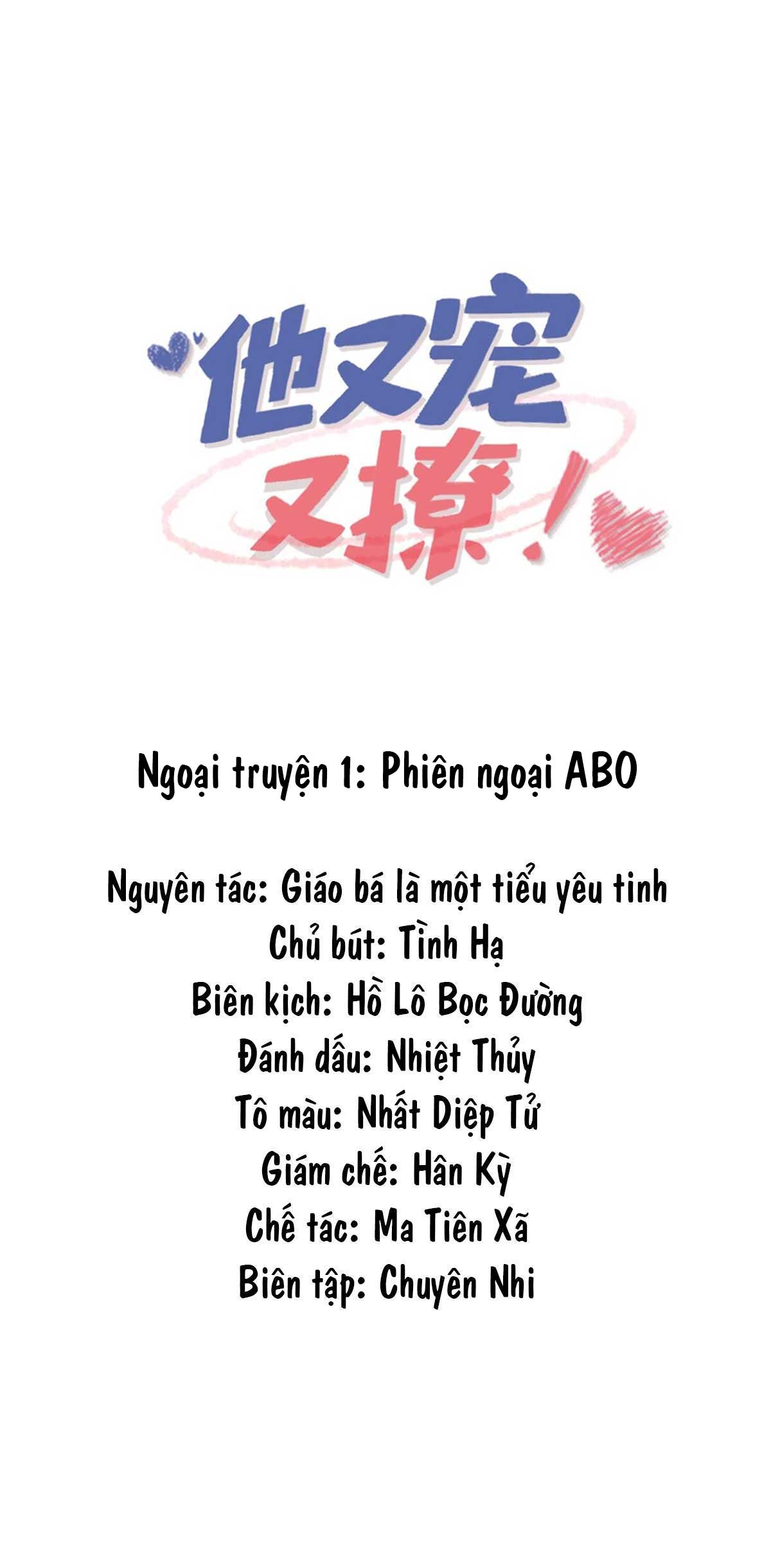 他又宠又撩！

Ngoại truyện 1: Phiên ngoại ABO

Nguyên tác: Giáo bá là một tiểu yêu tinh
Chủ bút: Tình Hạ
Biên kịch: Hồ Lô Bọc Đường
Đánh dấu: Nhiệt Thủy
Tô màu: Nhất Diệp Tử
Giám chế: Hân Kỳ
Chế tác: Ma Tiên Xã
Biên tập: Chuyên Nhi